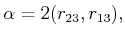 $\alpha = 2(r_{23}, r_{13}),$